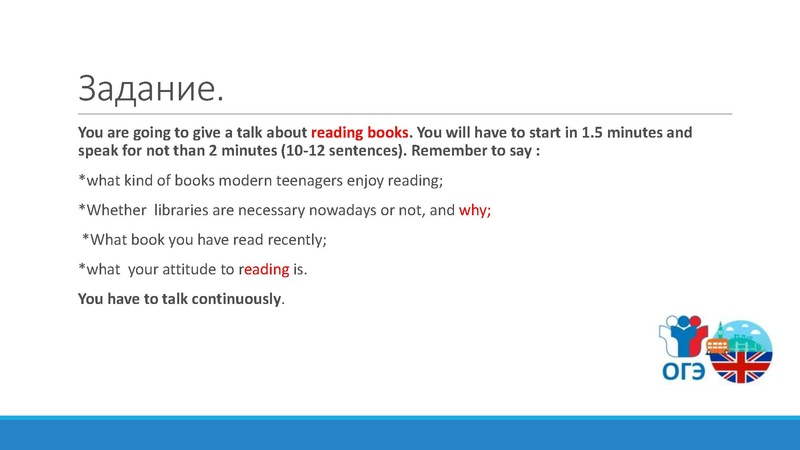 Задание.

You are going to give a talk about reading books. You will have to start in 1.5 minutes and speak for not than 2 minutes (10-12 sentences). Remember to say :

*what kind of books modern teenagers enjoy reading;

*Whether libraries are necessary nowadays or not, and why;

*What book you have read recently;

*what your attitude to reading is.

You have to talk continuously.

ОГЭ